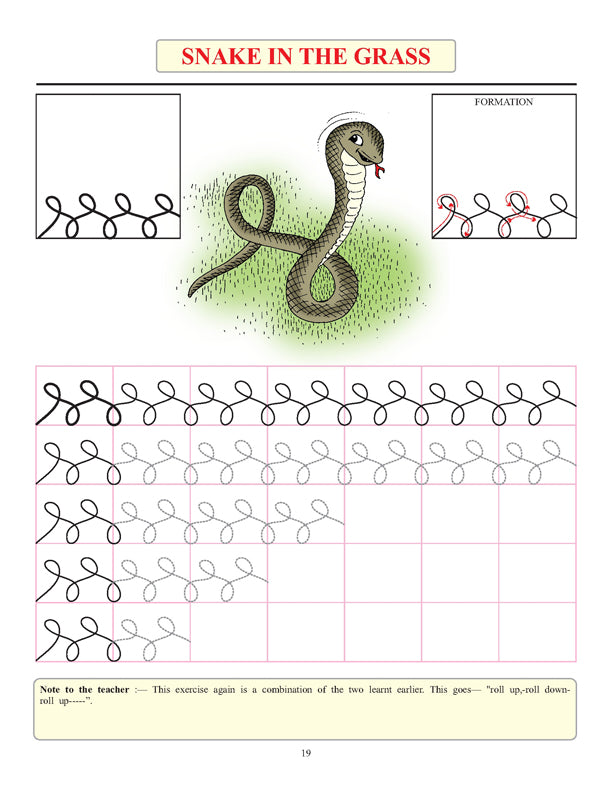 SNAKE IN THE GRASS

FORMATION

Note to the teacher :— This exercise again is a combination of the two learnt earlier. This goes— "roll up,-roll down-roll up-----".

19